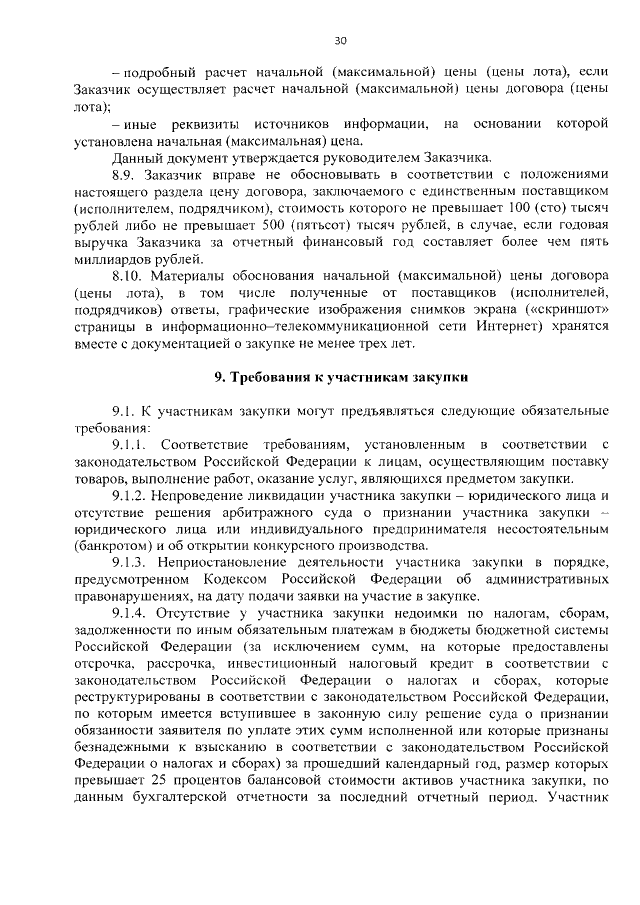 30

– подробный расчет начальной (максимальной) цены (цены лота), если Заказчик осуществляет расчет начальной (максимальной) цены договора (цены лота);

– иные реквизиты источников информации, на основании которой установлена начальная (максимальная) цена.

Данный документ утверждается руководителем Заказчика.

8.9. Заказчик вправе не обосновывать в соответствии с положениями настоящего раздела цену договора, заключаемого с единственным поставщиком (исполнителем, подрядчиком), стоимость которого не превышает 100 (сто) тысяч рублей либо не превышает 500 (пятьсот) тысяч рублей, в случае, если годовая выручка Заказчика за отчетный финансовый год составляет более чем пять миллиардов рублей.

8.10. Материалы обоснования начальной (максимальной) цены договора (цены лота), в том числе полученные от поставщиков (исполнителей, подрядчиков) ответы, графические изображения снимков экрана («скриншот» страницы в информационно–телекоммуникационной сети Интернет) хранятся вместе с документацией о закупке не менее трех лет.

9. Требования к участникам закупки

9.1. К участникам закупки могут предъявляться следующие обязательные требования:

9.1.1. Соответствие требованиям, установленным в соответствии с законодательством Российской Федерации к лицам, осуществляющим поставку товаров, выполнение работ, оказание услуг, являющихся предметом закупки.

9.1.2. Непроведение ликвидации участника закупки – юридического лица и отсутствие решения арбитражного суда о признании участника закупки – юридического лица или индивидуального предпринимателя несостоятельным (банкротом) и об открытии конкурсного производства.

9.1.3. Неприостановление деятельности участника закупки в порядке, предусмотренном Кодексом Российской Федерации об административных правонарушениях, на дату подачи заявки на участие в закупке.

9.1.4. Отсутствие у участника закупки недоимки по налогам, сборам, задолженности по иным обязательным платежам в бюджеты бюджетной системы Российской Федерации (за исключением сумм, на которые предоставлены отсрочка, рассрочка, инвестиционный налоговый кредит в соответствии с законодательством Российской Федерации о налогах и сборах, которые реструктурированы в соответствии с законодательством Российской Федерации, по которым имеется вступившее в законную силу решение суда о признании обязанности заявителя по уплате этих сумм исполненной или которые признаны безнадежными к взысканию в соответствии с законодательством Российской Федерации о налогах и сборах) за прошедший календарный год, размер которых превышает 25 процентов балансовой стоимости активов участника закупки, по данным бухгалтерской отчетности за последний отчетный период. Участник